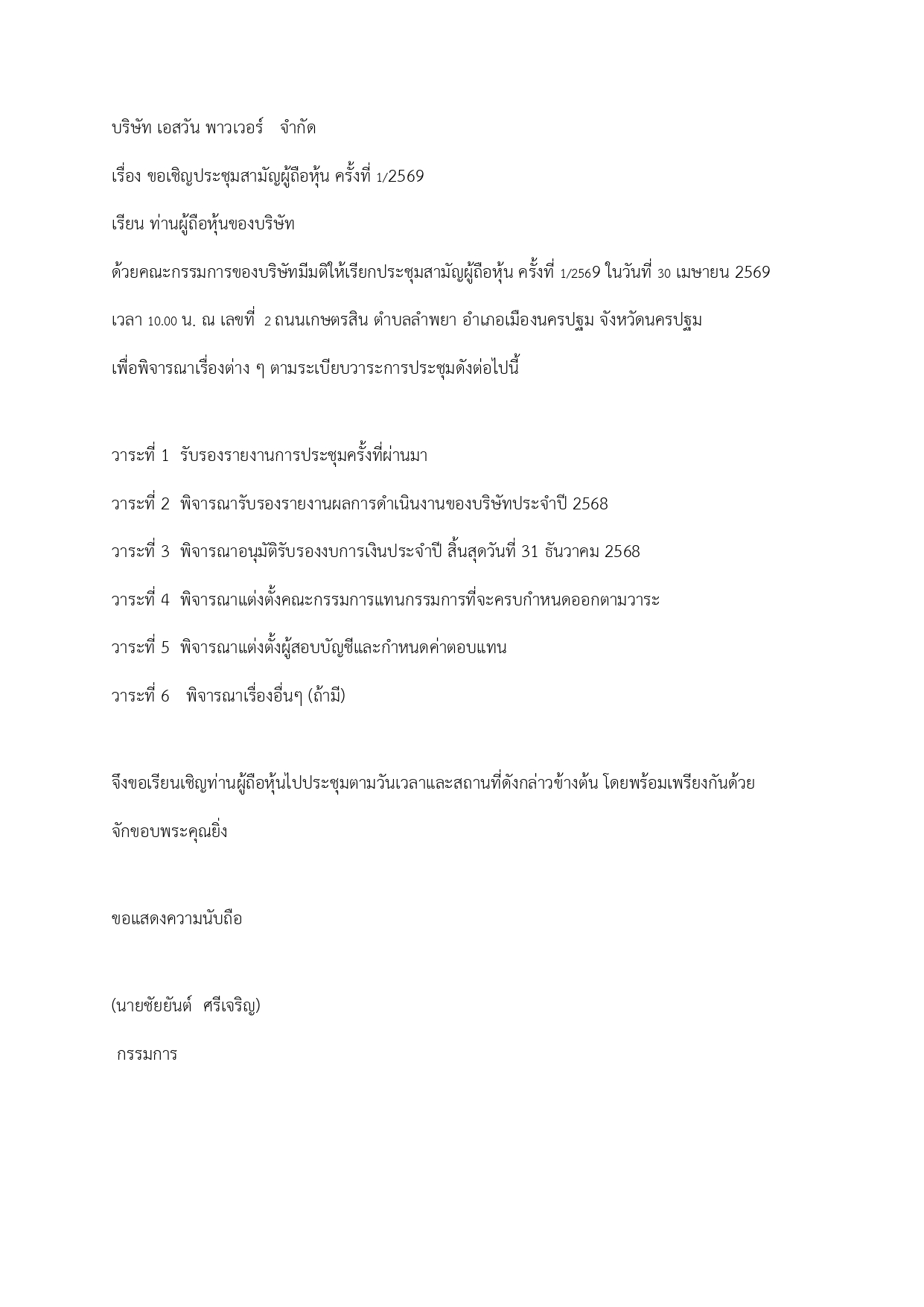 บริษัท เอสวัน พาวเวอร์ จำกัด

เรื่อง ขอเชิญประชุมสามัญผู้ถือหุ้น ครั้งที่ 1/2569

เรียน ท่านผู้ถือหุ้นของบริษัท

ด้วยคณะกรรมการของบริษัทมีมติให้เรียกประชุมสามัญผู้ถือหุ้น ครั้งที่ 1/2569 ในวันที่ 30 เมษายน 2569 เวลา 10.00 น. ณ เลขที่ 2 ถนนเกษตรสิน ตำบลลำพยา อำเภอเมืองนครปฐม จังหวัดนครปฐม เพื่อพิจารณาเรื่องต่าง ๆ ตามระเบียบวาระการประชุมดังต่อไปนี้

วาระที่ 1 รับรองรายงานการประชุมครั้งที่ผ่านมา

วาระที่ 2 พิจารณารับรองรายงานผลการดำเนินงานของบริษัทประจำปี 2568

วาระที่ 3 พิจารณาอนุมัติรับรองงบการเงินประจำปี สิ้นสุดวันที่ 31 ธันวาคม 2568

วาระที่ 4 พิจารณาแต่งตั้งคณะกรรมการแทนกรรมการที่จะครบกำหนดออกตามวาระ

วาระที่ 5 พิจารณาแต่งตั้งผู้สอบบัญชีและกำหนดค่าตอบแทน

วาระที่ 6 พิจารณาเรื่องอื่นๆ (ถ้ามี)

จึงขอเรียนเชิญท่านผู้ถือหุ้นไปประชุมตามวันเวลาและสถานที่ดังกล่าวข้างต้น โดยพร้อมเพรียงกันด้วย จักขอบพระคุณยิ่ง

ขอแสดงความนับถือ

(นายชัยยันต์ ศรีเจริญ)

กรรมการ